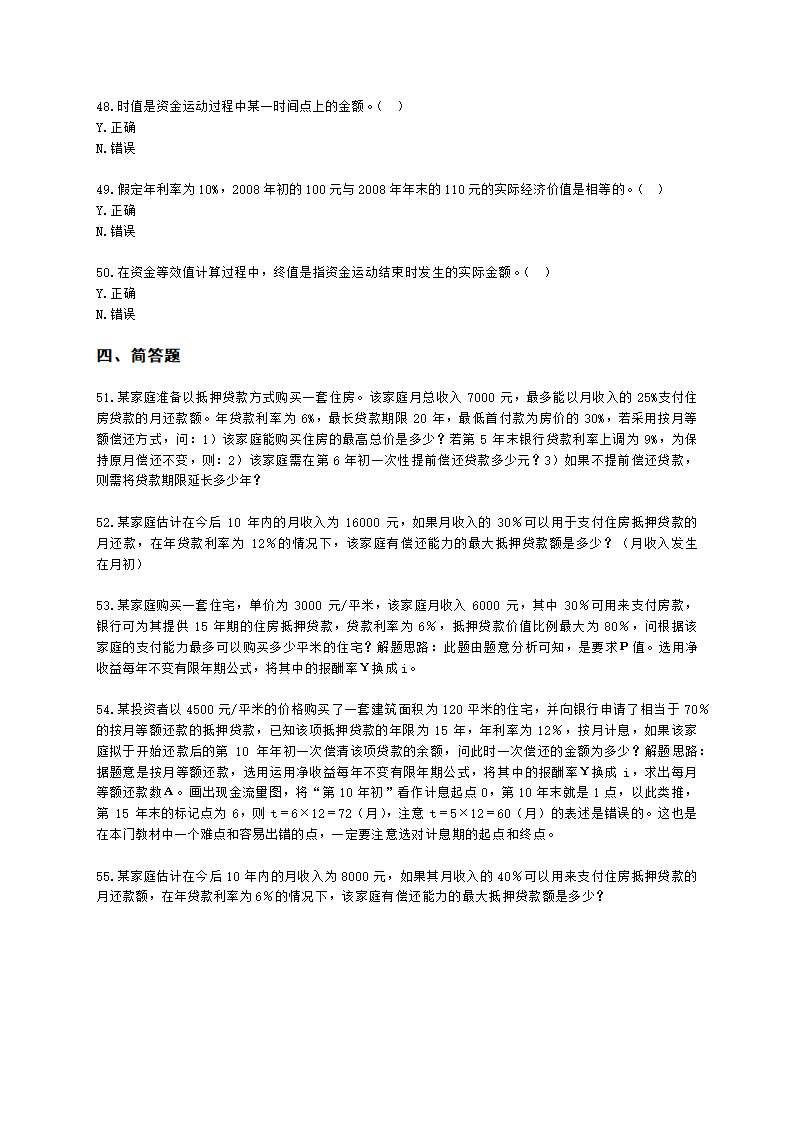 48.时值是资金运动过程中某一时间点上的金额。( )
Y.正确
N.错误

49.假定年利率为10%，2008年初的100元与2008年年末的110元的实际经济价值是相等的。( )
Y.正确
N.错误

50.在资金等效值计算过程中，终值是指资金运动结束时发生的实际金额。( )
Y.正确
N.错误

四、简答题

51.某家庭准备以抵押贷款方式购买一套住房。该家庭月总收入 7000 元，最多能以月收入的 25%支付住房贷款的月还款额。年贷款利率为 6%，最长贷款期限 20 年，最低首付款为房价的 30%，若采用按月等额偿还方式，问：1）该家庭能购买住房的最高总价是多少？若第 5 年末银行贷款利率上调为 9%，为保持原月偿还不变，则：2）该家庭需在第 6 年初一次性提前偿还贷款多少元？3）如果不提前偿还贷款，则需将贷款期限延长多少年？

52.某家庭估计在今后 10 年内的月收入为 16000 元，如果月收入的 30%可以用于支付住房抵押贷款的月还款，在年贷款利率为 12%的情况下，该家庭有偿还能力的最大抵押贷款额是多少？（月收入发生在月初）

53.某家庭购买一套住宅，单价为 3000 元/平米，该家庭月收入 6000 元，其中 30%可用来支付房款，银行可为其提供 15 年期的住房抵押贷款，贷款利率为 6%，抵押贷款价值比例最大为 80%，问根据该家庭的支付能力最多可以购买多少平米的住宅？解题思路：此题由题意分析可知，是要求P值。选用净收益每年不变有限年期公式，将其中的报酬率Y换成i。

54.某投资者以 4500 元/平米的价格购买了一套建筑面积为 120 平米的住宅，并向银行申请了相当于 70%的按月等额还款的抵押贷款，已知该项抵押贷款的年限为 15 年，年利率为 12%，按月计息，如果该家庭拟于开始还款后的第 10 年年初一次偿清该项贷款的余额，问此时一次偿还的金额为多少？解题思路：据题意是按月等额还款，选用运用净收益每年不变有限年期公式，将其中的报酬率Y换成 i，求出每月等额还款数A。画出现金流量图，将“第 10 年初”看作计息起点 0，第 10 年末就是 1 点，以此类推，第 15 年末的标记点为 6，则 t＝6×12＝72（月），注意 t＝5×12＝60（月）的表述是错误的。这也是在本门教材中一个难点和容易出错的点，一定要注意选对计息期的起点和终点。

55.某家庭估计在今后 10 年内的月收入为 8000 元，如果其月收入的 40%可以用来支付住房抵押贷款的月还款额，在年贷款利率为 6%的情况下，该家庭有偿还能力的最大抵押贷款额是多少？